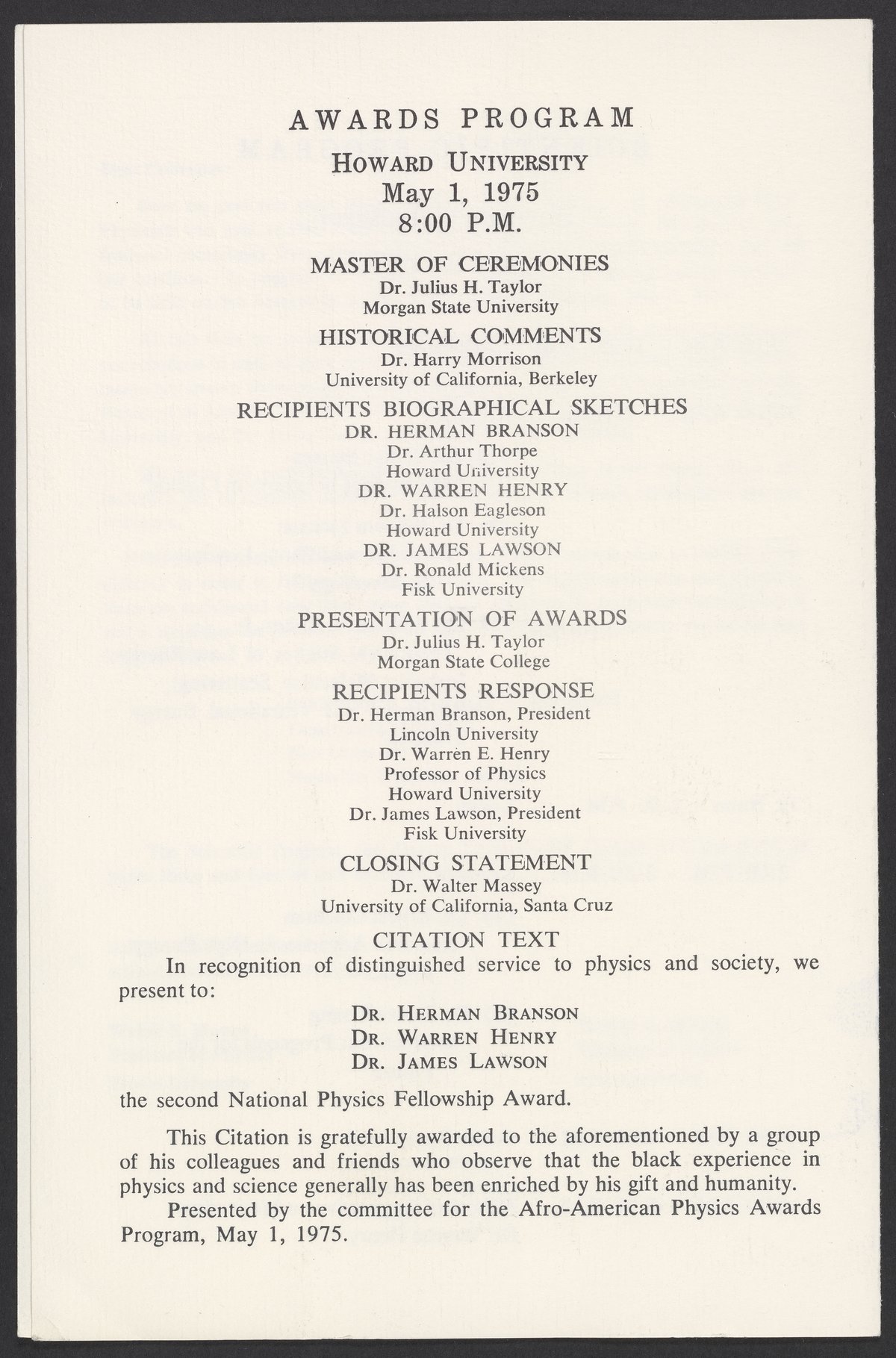 AWARDS PROGRAM

HOWARD UNIVERSITY
May 1, 1975
8:00 P.M.

MASTER OF CEREMONIES
Dr. Julius H. Taylor
Morgan State University

HISTORICAL COMMENTS
Dr. Harry Morrison
University of California, Berkeley

RECIPIENTS BIOGRAPHICAL SKETCHES
DR. HERMAN BRANSON
Dr. Arthur Thorpe
Howard University
DR. WARREN HENRY
Dr. Halson Eagleson
Howard University
DR. JAMES LAWSON
Dr. Ronald Mickens
Fisk University

PRESENTATION OF AWARDS
Dr. Julius H. Taylor
Morgan State College

RECIPIENTS RESPONSE
Dr. Herman Branson, President
Lincoln University
Dr. Warren E. Henry
Professor of Physics
Howard University
Dr. James Lawson, President
Fisk University

CLOSING STATEMENT
Dr. Walter Massey
University of California, Santa Cruz

CITATION TEXT

In recognition of distinguished service to physics and society, we present to:

DR. HERMAN BRANSON
DR. WARREN HENRY
DR. JAMES LAWSON

the second National Physics Fellowship Award.

This Citation is gratefully awarded to the aforementioned by a group of his colleagues and friends who observe that the black experience in physics and science generally has been enriched by his gift and humanity.

Presented by the committee for the Afro-American Physics Awards Program, May 1, 1975.